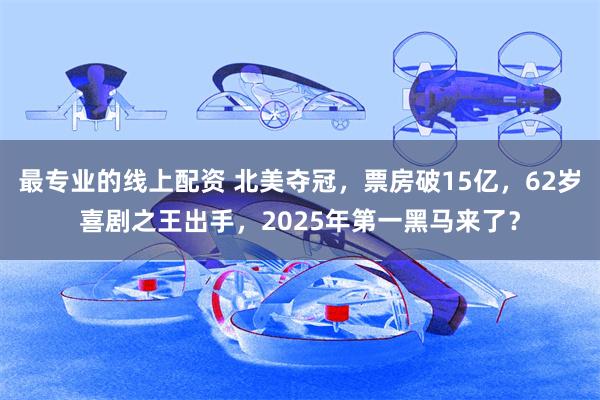 最专业的线上配资 北美夺冠，票房破15亿，62岁喜剧之王出手，2025年第一黑马来了？